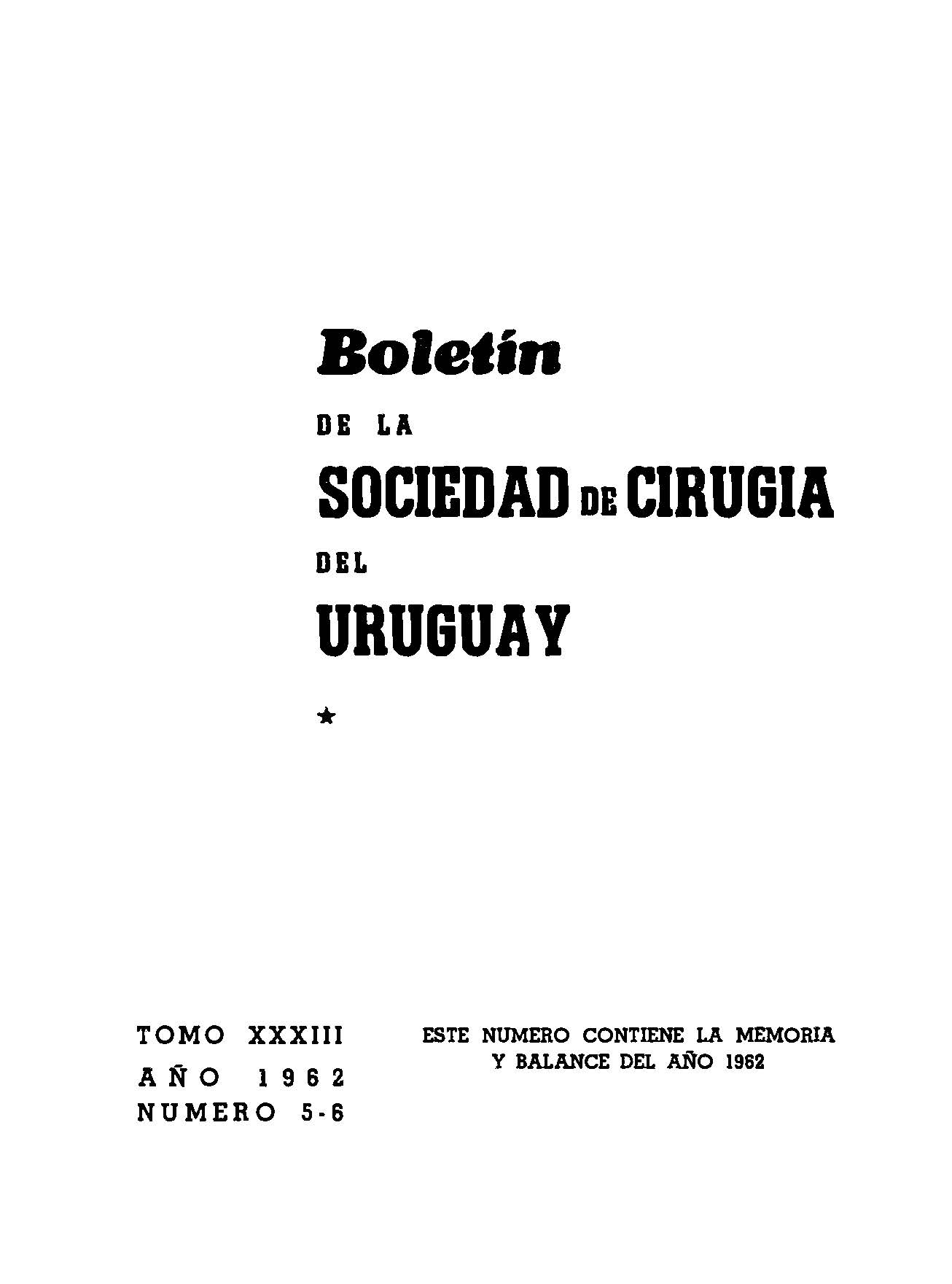 Boletín

DE LA

SOCIEDAD DE CIRUGIA

DEL

URUGUAY

★

TOMO XXXIII
AÑO 1962
NUMERO 5-6

ESTE NUMERO CONTIENE LA MEMORIA Y BALANCE DEL AÑO 1962